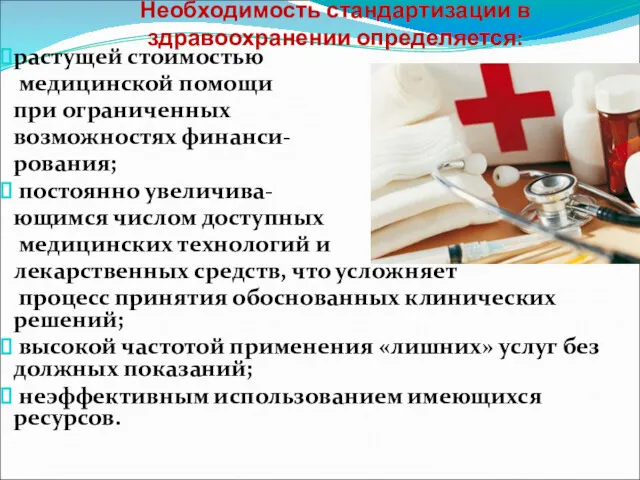 Необходимость стандартизации в здравоохранении определяется:

растущей стоимостью медицинской помощи при ограниченных возможностях финансирования;

постоянно увеличивающимся числом доступных медицинских технологий и лекарственных средств, что усложняет процесс принятия обоснованных клинических решений;

высокой частотой применения «лишних» услуг без должных показаний;

неэффективным использованием имеющихся ресурсов.